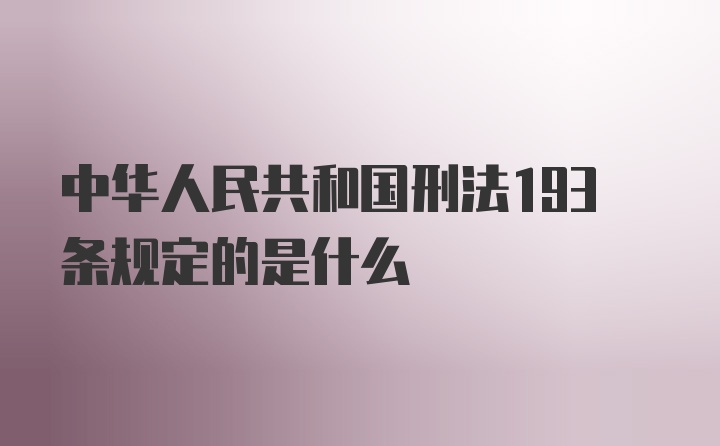 中华人民共和国刑法193条规定的是什么